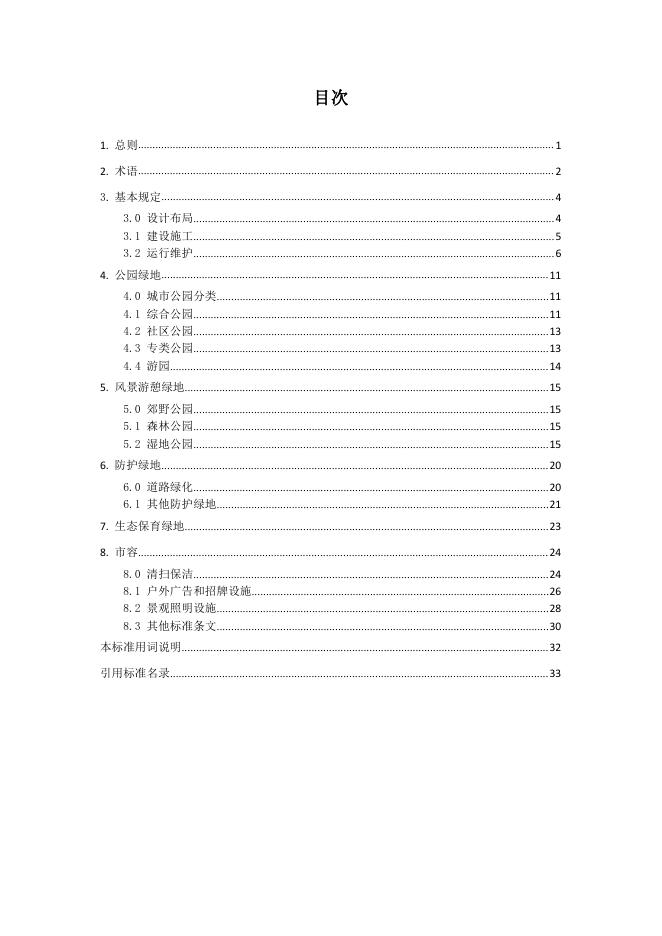 目次

1. 总则 1

2. 术语 2

3. 基本规定 4

3.0 设计布局 4

3.1 建设施工 5

3.2 运行维护 6

4. 公园绿地 11

4.0 城市公园分类 11

4.1 综合公园 11

4.2 社区公园 13

4.3 专类公园 13

4.4 游园 14

5. 风景游憩绿地 15

5.0 郊野公园 15

5.1 森林公园 15

5.2 湿地公园 15

6. 防护绿地 20

6.0 道路绿化 20

6.1 其他防护绿地 21

7. 生态保育绿地 23

8. 市容 24

8.0 清扫保洁 24

8.1 户外广告和招牌设施 26

8.2 景观照明设施 28

8.3 其他标准条文 30

本标准用词说明 32

引用标准名录 33